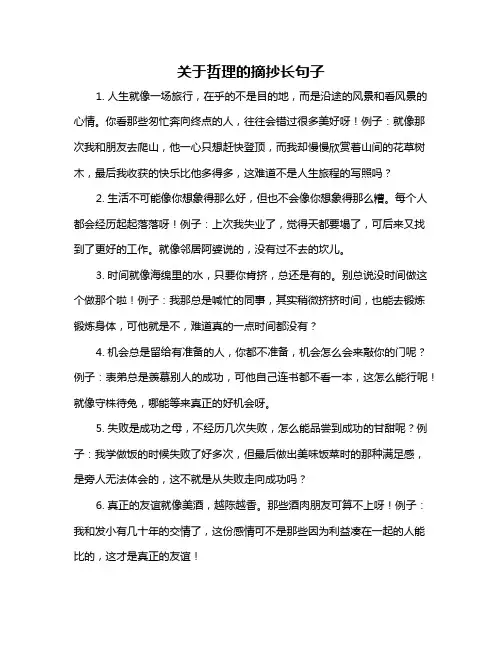 关于哲理的摘抄长句子

1. 人生就像一场旅行，在乎的不是目的地，而是沿途的风景和看风景的心情。你看那些匆忙奔向终点的人，往往会错过很多美好呀！例子：就像那次我和朋友去爬山，他一心只想赶快登顶，而我却慢慢欣赏着山间的花草树木，最后我收获的快乐比他多得多，这难道不是人生旅程的写照吗？

2. 生活不可能像你想象得那么好，但也不会像你想象得那么糟。每个人都会经历起起落落呀！例子：上次我失业了，觉得天都要塌了，可后来又找到了更好的工作。就像邻居阿婆说的，没有过不去的坎儿。

3. 时间就像海绵里的水，只要你肯挤，总还是有的。别总说没时间做这个做那个啦！例子：我那总是喊忙的同事，其实稍微挤挤时间，也能去锻炼锻炼身体，可他就是不，难道真的一点时间都没有？

4. 机会总是留给有准备的人，你都不准备，机会怎么会来敲你的门呢？例子：表弟总是羡慕别人的成功，可他自己连书都不看一本，这怎么能行呢！就像守株待兔，哪能等来真正的好机会呀。

5. 失败是成功之母，不经历几次失败，怎么能品尝到成功的甘甜呢？例子：我学做饭的时候失败了好多次，但最后做出美味饭菜时的那种满足感，是旁人无法体会的，这不就是从失败走向成功吗？

6. 真正的友谊就像美酒，越陈越香。那些酒肉朋友可算不上呀！例子：我和发小有几十年的交情了，这份感情可不是那些因为利益凑在一起的人能比的，这才是真正的友谊！